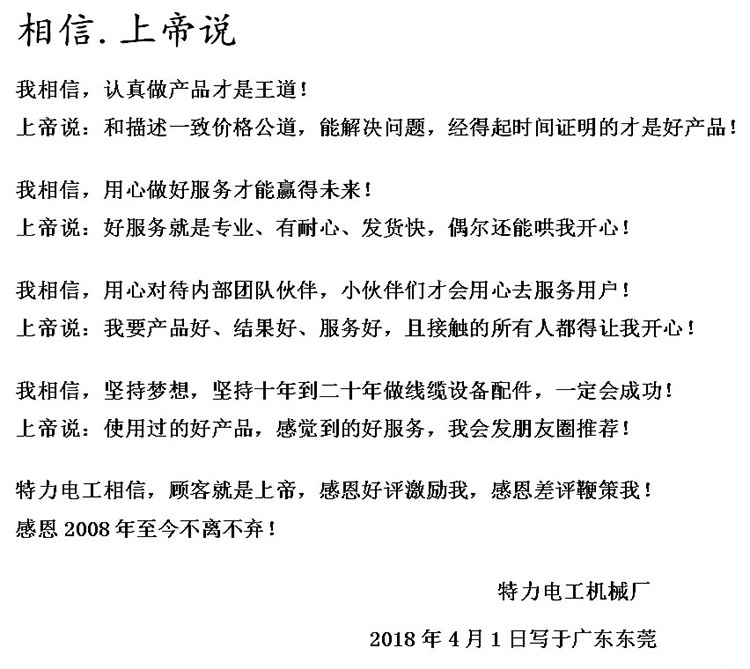 相信.上帝说

我相信，认真做产品才是王道！

上帝说：和描述一致价格公道，能解决问题，经得起时间证明的才是好产品！

我相信，用心做好服务才能赢得未来！

上帝说：好服务就是专业、有耐心、发货快，偶尔还能哄我开心！

我相信，用心对待内部团队伙伴，小伙伴们才会用心去服务用户！

上帝说：我要产品好、结果好、服务好，且接触的所有人都得让我开心！

我相信，坚持梦想，坚持十年到二十年做线缆设备配件，一定会成功！

上帝说：使用过的好产品，感觉到的好服务，我会发朋友圈推荐！

特力电工相信，顾客就是上帝，感恩好评激励我，感恩差评鞭策我！

感恩 2008 年至今不离不弃！

特力电工机械厂

2018 年 4 月 1 日写于广东东莞